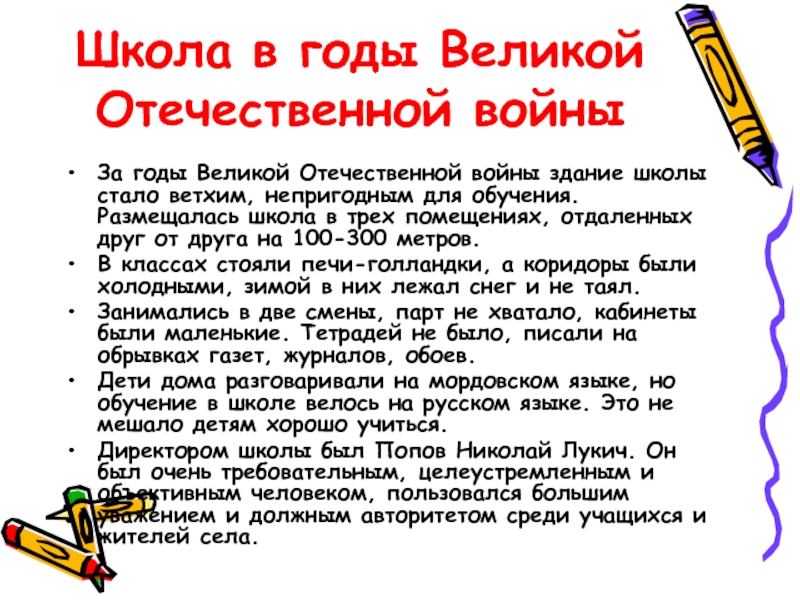 Школа в годы Великой Отечественной войны

• За годы Великой Отечественной войны здание школы стало ветхим, непригодным для обучения. Размещалась школа в трех помещениях, отдаленных друг от друга на 100-300 метров.
• В классах стояли печи-голландки, а коридоры были холодными, зимой в них лежал снег и не таял.
• Занимались в две смены, парт не хватало, кабинеты были маленькие. Тетрадей не было, писали на обрывках газет, журналов, обоев.
• Дети дома разговаривали на мордовском языке, но обучение в школе велось на русском языке. Это не мешало детям хорошо учиться.
• Директором школы был Попов Николай Лукич. Он был очень требовательным, целеустремленным и объективным человеком, пользовался большим уважением и должным авторитетом среди учащихся и жителей села.